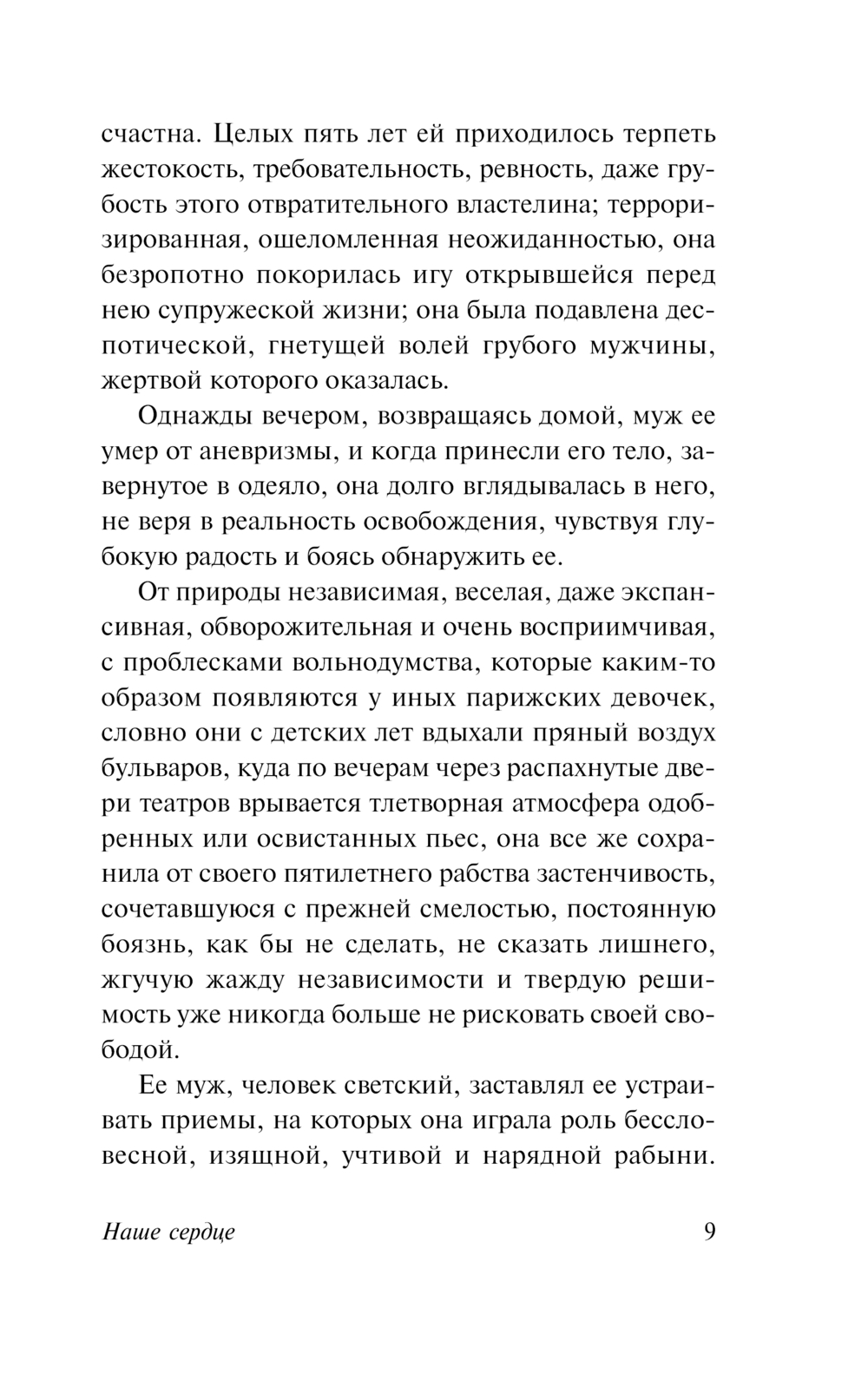 счастна. Целых пять лет ей приходилось терпеть жестокость, требовательность, ревность, даже грубость этого отвратительного властелина; терроризированная, ошеломленная неожиданностью, она безропотно покорилась игу открывшейся перед нею супружеской жизни; она была подавлена деспотической, гнетущей волей грубого мужчины, жертвой которого оказалась.

Однажды вечером, возвращаясь домой, муж ее умер от аневризмы, и когда принесли его тело, завернутое в одеяло, она долго вглядывалась в него, не веря в реальность освобождения, чувствуя глубокую радость и боясь обнаружить ее.

От природы независимая, веселая, даже экспансивная, обворожительная и очень восприимчивая, с проблесками вольнодумства, которые каким-то образом появляются у иных парижских девочек, словно они с детских лет вдыхали пряный воздух бульваров, куда по вечерам через распахнутые двери театров врывается тлетворная атмосфера одобренных или освистанных пьес, она все же сохранила от своего пятилетнего рабства застенчивость, сочетавшуюся с прежней смелостью, постоянную боязнь, как бы не сделать, не сказать лишнего, жгучую жажду независимости и твердую решимость уже никогда больше не рисковать своей свободой.

Ее муж, человек светский, заставлял ее устраивать приемы, на которых она играла роль бессловесной, изящной, учтивой и нарядной рабыни.

Наше сердце 9